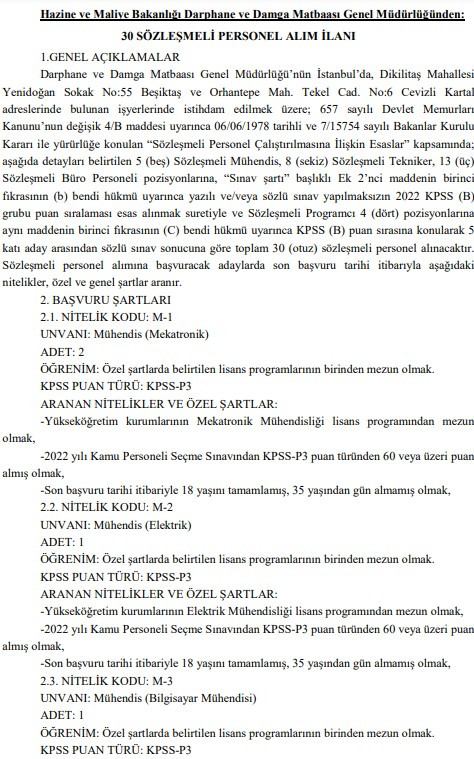 Hazine ve Maliye Bakanlığı Darphane ve Damga Matbaası Genel Müdürlüğünden:

30 SÖZLEŞMELİ PERSONEL ALIM İLANI

1.GENEL AÇIKLAMALAR

Darphane ve Damga Matbaası Genel Müdürlüğü'nün İstanbul'da, Dikilitaş Mahallesi Yenidoğan Sokak No:55 Beşiktaş ve Orhantepe Mah. Tekel Cad. No:6 Cevizli Kartal adreslerinde bulunan işyerlerinde istihdam edilmek üzere; 657 sayılı Devlet Memurları Kanunu'nun değişik 4/B maddesi uyarınca 06/06/1978 tarihli ve 7/15754 sayılı Bakanlar Kurulu Kararı ile yürürlüğe konulan "Sözleşmeli Personel Çalıştırılmasına İlişkin Esaslar" kapsamında; aşağıda detayları belirtilen 5 (beş) Sözleşmeli Mühendis, 8 (sekiz) Sözleşmeli Tekniker, 13 (üç) Sözleşmeli Büro Personeli pozisyonlarına, "Sınav şartı" başlıklı Ek 2'nci maddenin birinci fıkrasının (b) bendi hükmü uyarınca yazılı ve/veya sözlü sınav yapılmaksızın 2022 KPSS (B) grubu puan sıralaması esas alınmak suretiyle ve Sözleşmeli Programcı 4 (dört) pozisyonlarına aynı maddenin birinci fıkrasının (C) bendi hükmü uyarınca KPSS (B) puan sırasına konularak 5 katı aday arasından sözlü sınav sonucuna göre toplam 30 (otuz) sözleşmeli personel alınacaktır. Sözleşmeli personel alımına başvuracak adaylarda son başvuru tarihi itibarıyla aşağıdaki nitelikler, özel ve genel şartlar aranır.

2. BAŞVURU ŞARTLARI

2.1. NİTELİK KODU: M-1

UNVANI: Mühendis (Mekatronik)

ADET: 2

ÖĞRENİM: Özel şartlarda belirtilen lisans programlarının birinden mezun olmak.

KPSS PUAN TÜRÜ: KPSS-P3

ARANAN NİTELİKLER VE ÖZEL ŞARTLAR:

-Yükseköğretim kurumlarının Mekatronik Mühendisliği lisans programından mezun olmak,

-2022 yılı Kamu Personeli Seçme Sınavından KPSS-P3 puan türünden 60 veya üzeri puan almış olmak,

-Son başvuru tarihi itibariyle 18 yaşını tamamlamış, 35 yaşından gün almamış olmak,

2.2. NİTELİK KODU: M-2

UNVANI: Mühendis (Elektrik)

ADET: 1

ÖĞRENİM: Özel şartlarda belirtilen lisans programlarının birinden mezun olmak.

KPSS PUAN TÜRÜ: KPSS-P3

ARANAN NİTELİKLER VE ÖZEL ŞARTLAR:

-Yükseköğretim kurumlarının Elektrik Mühendisliği lisans programından mezun olmak,

-2022 yılı Kamu Personeli Seçme Sınavından KPSS-P3 puan türünden 60 veya üzeri puan almış olmak,

-Son başvuru tarihi itibariyle 18 yaşını tamamlamış, 35 yaşından gün almamış olmak,

2.3. NİTELİK KODU: M-3

UNVANI: Mühendis (Bilgisayar Mühendisi)

ADET: 1

ÖĞRENİM: Özel şartlarda belirtilen lisans programlarının birinden mezun olmak.

KPSS PUAN TÜRÜ: KPSS-P3